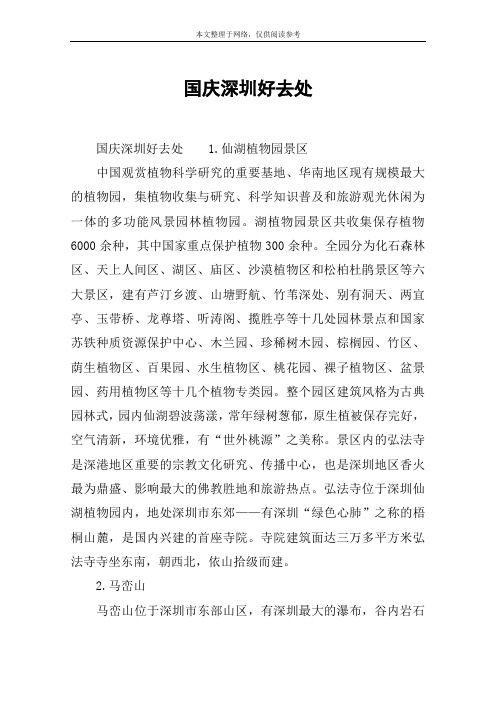 本文整理于网络，仅供阅读参考

国庆深圳好去处

国庆深圳好去处　　1.仙湖植物园景区

中国观赏植物科学研究的重要基地、华南地区现有规模最大的植物园，集植物收集与研究、科学知识普及和旅游观光休闲为一体的多功能风景园林植物园。湖植物园景区共收集保存植物6000余种，其中国家重点保护植物300余种。全园分为化石森林区、天上人间区、湖区、庙区、沙漠植物区和松柏杜鹃景区等六大景区，建有芦汀乡渡、山塘野航、竹苇深处、别有洞天、两宜亭、玉带桥、龙尊塔、听涛阁、揽胜亭等十几处园林景点和国家苏铁种质资源保护中心、木兰园、珍稀树木园、棕榈园、竹区、荫生植物区、百果园、水生植物区、桃花园、裸子植物区、盆景园、药用植物区等十几个植物专类园。整个园区建筑风格为古典园林式，园内仙湖碧波荡漾，常年绿树葱郁，原生植被保存完好，空气清新，环境优雅，有“世外桃源”之美称。景区内的弘法寺是深港地区重要的宗教文化研究、传播中心，也是深圳地区香火最为鼎盛、影响最大的佛教胜地和旅游热点。弘法寺位于深圳仙湖植物园内，地处深圳市东郊——有深圳“绿色心肺”之称的梧桐山麓，是国内兴建的首座寺院。寺院建筑面达三万多平方米弘法寺寺坐东南，朝西北，依山拾级而建。

2.马峦山

马峦山位于深圳市东部山区，有深圳最大的瀑布，谷内岩石